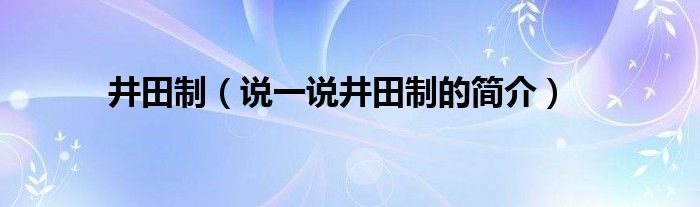 井田制（说一说井田制的简介）